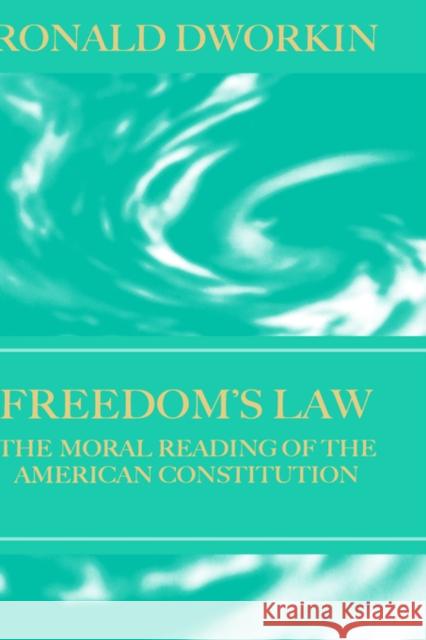 RONALD DWORKIN

FREEDOM'S LAW

THE MORAL READING OF THE AMERICAN CONSTITUTION